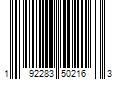 1 92283 50216 3